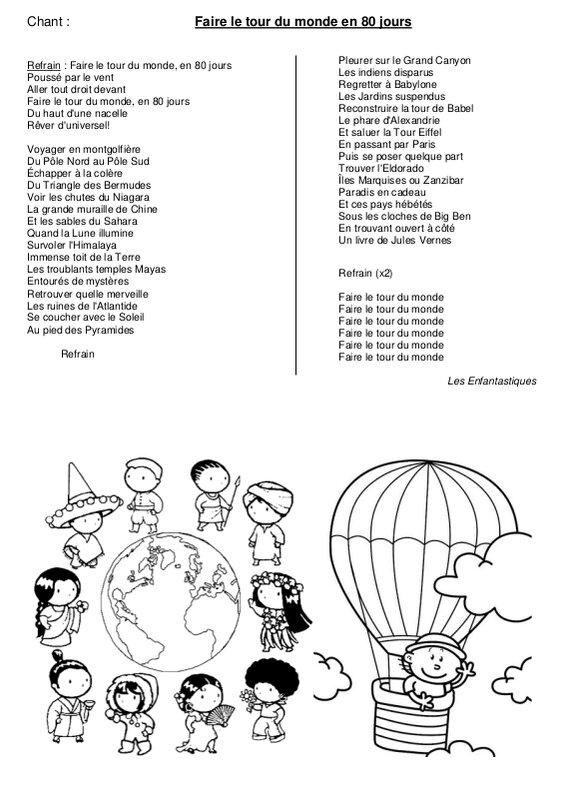 Chant :

Faire le tour du monde en 80 jours

Refrain : Faire le tour du monde, en 80 jours
Poussé par le vent
Aller tout droit devant
Faire le tour du monde, en 80 jours
Du haut d'une nacelle
Rêver d'universel!

Voyager en montgolfière
Du Pôle Nord au Pôle Sud
Échapper à la colère
Du Triangle des Bermudes
Voir les chutes du Niagara
La grande muraille de Chine
Et les sables du Sahara
Quand la Lune illumine
Survoler l'Himalaya
Immense toit de la Terre
Les troublants temples Mayas
Entourés de mystères
Retrouver quelle merveille
Les ruines de l'Atlantide
Se coucher avec le Soleil
Au pied des Pyramides

Refrain

Pleurer sur le Grand Canyon
Les indiens disparus
Regretter à Babylone
Les Jardins suspendus
Reconstruire la tour de Babel
Le phare d'Alexandrie
Et saluer la Tour Eiffel
En passant par Paris
Puis se poser quelque part
Trouver l'Eldorado
Îles Marquises ou Zanzibar
Paradis en cadeau
Et ces pays hébétés
Sous les cloches de Big Ben
En trouvant ouvert à côté
Un livre de Jules Vernes

Refrain (x2)

Faire le tour du monde
Faire le tour du monde
Faire le tour du monde
Faire le tour du monde
Faire le tour du monde
Faire le tour du monde

Les Enfantastiques